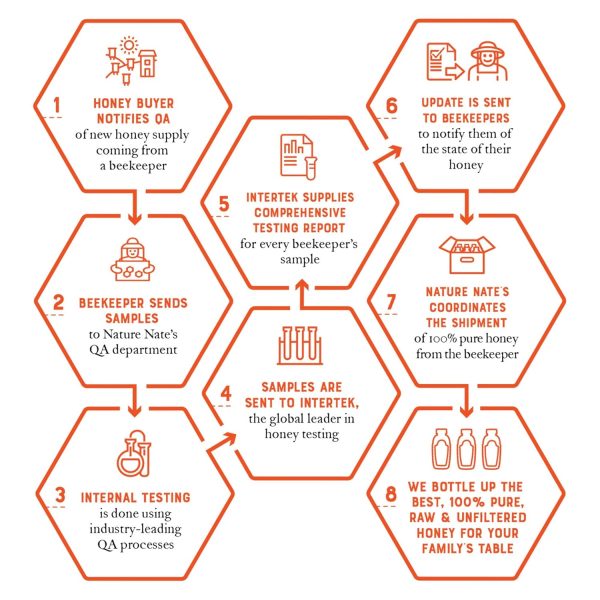 1
HONEY BUYER NOTIFIES QA
of new honey supply coming from a beekeeper

2
BEEKEEPER SENDS SAMPLES
to Nature Nate's QA department

3
INTERNAL TESTING
is done using industry-leading QA processes

4
SAMPLES ARE SENT TO INTERTEK,
the global leader in honey testing

5
INTERTEK SUPPLIES COMPREHENSIVE TESTING REPORT
for every beekeeper's sample

6
UPDATE IS SENT TO BEEKEEPERS
to notify them of the state of their honey

7
NATURE NATE'S COORDINATES THE SHIPMENT
of 100% pure honey from the beekeeper

8
WE BOTTLE UP THE BEST, 100% PURE, RAW & UNFILTERED HONEY FOR YOUR FAMILY'S TABLE